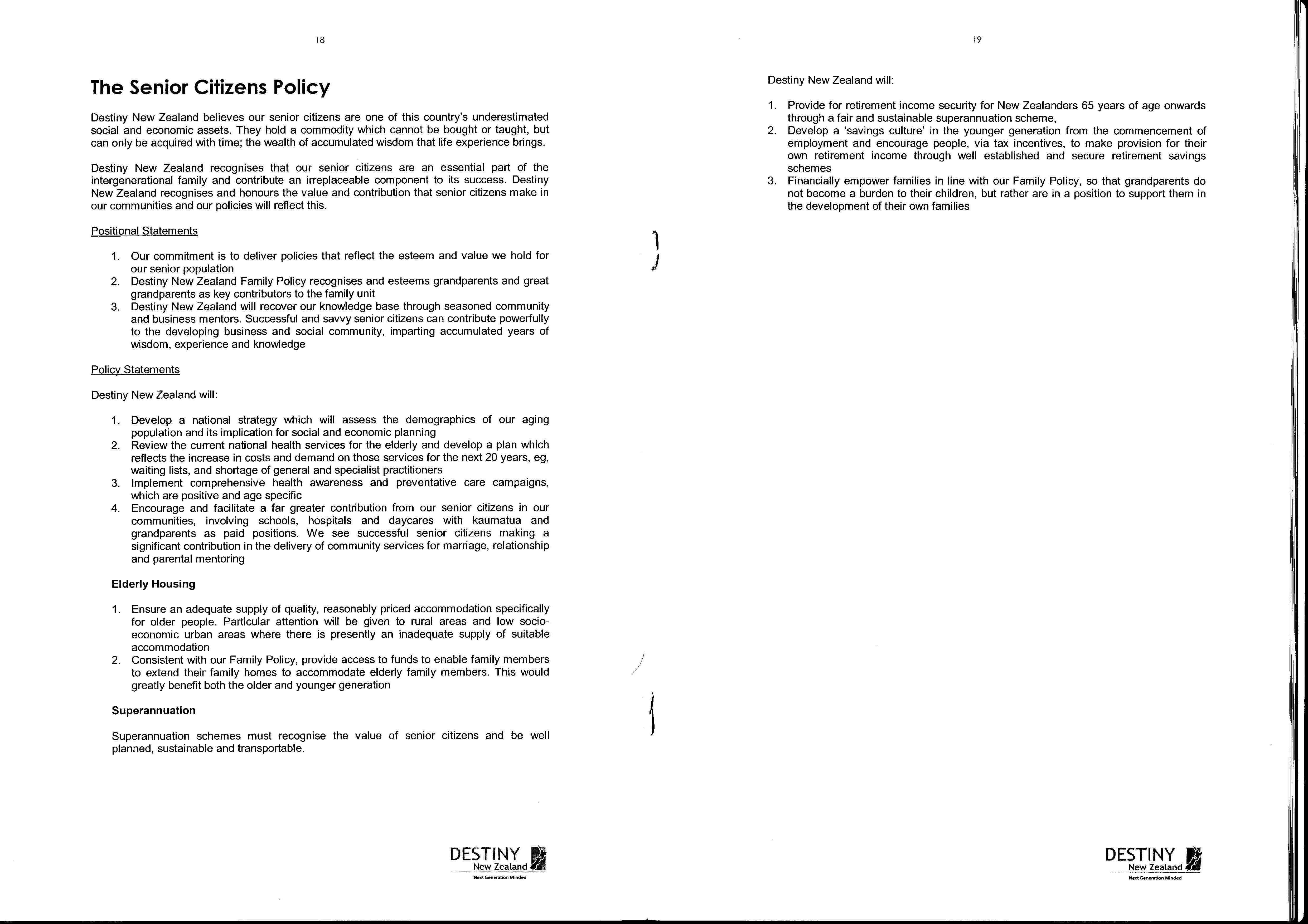 18

The Senior Citizens Policy

Destiny New Zealand believes our senior citizens are one of this country's underestimated social and economic assets. They hold a commodity which cannot be bought or taught, but can only be acquired with time; the wealth of accumulated wisdom that life experience brings.

Destiny New Zealand recognises that our senior citizens are an essential part of the intergenerational family and contribute an irreplaceable component to its success. Destiny New Zealand recognises and honours the value and contribution that senior citizens make in our communities and our policies will reflect this.

Positional Statements

1. Our commitment is to deliver policies that reflect the esteem and value we hold for our senior population
2. Destiny New Zealand Family Policy recognises and esteems grandparents and great grandparents as key contributors to the family unit
3. Destiny New Zealand will recover our knowledge base through seasoned community and business mentors. Successful and savvy senior citizens can contribute powerfully to the developing business and social community, imparting accumulated years of wisdom, experience and knowledge

Policy Statements

Destiny New Zealand will:

1. Develop a national strategy which will assess the demographics of our aging population and its implication for social and economic planning
2. Review the current national health services for the elderly and develop a plan which reflects the increase in costs and demand on those services for the next 20 years, eg, waiting lists, and shortage of general and specialist practitioners
3. Implement comprehensive health awareness and preventative care campaigns, which are positive and age specific
4. Encourage and facilitate a far greater contribution from our senior citizens in our communities, involving schools, hospitals and daycares with kaumatua and grandparents as paid positions. We see successful senior citizens making a significant contribution in the delivery of community services for marriage, relationship and parental mentoring

Elderly Housing

1. Ensure an adequate supply of quality, reasonably priced accommodation specifically for older people. Particular attention will be given to rural areas and low socio-economic urban areas where there is presently an inadequate supply of suitable accommodation
2. Consistent with our Family Policy, provide access to funds to enable family members to extend their family homes to accommodate elderly family members. This would greatly benefit both the older and younger generation

Superannuation

Superannuation schemes must recognise the value of senior citizens and be well planned, sustainable and transportable.

DESTINY
New Zealand
Next Generation Minded

19

Destiny New Zealand will:

1. Provide for retirement income security for New Zealanders 65 years of age onwards through a fair and sustainable superannuation scheme,
2. Develop a 'savings culture' in the younger generation from the commencement of employment and encourage people, via tax incentives, to make provision for their own retirement income through well established and secure retirement savings schemes
3. Financially empower families in line with our Family Policy, so that grandparents do not become a burden to their children, but rather are in a position to support them in the development of their own families

DESTINY
New Zealand
Next Generation Minded